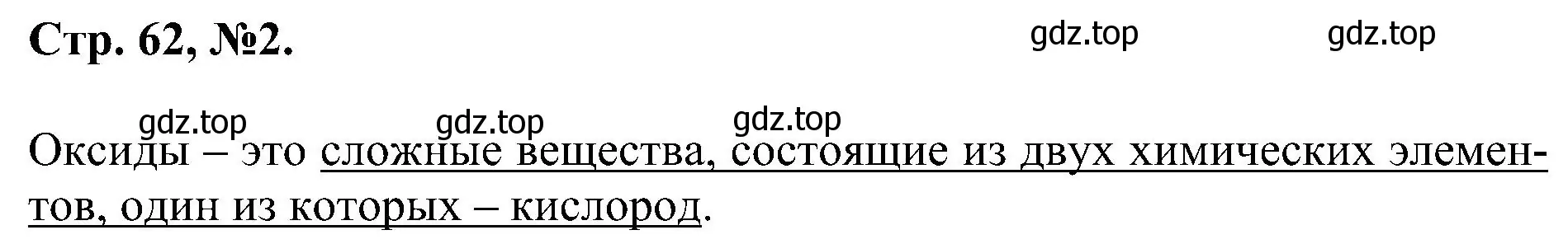 Стр. 62, №2.

gdz.top gdz.top

gdz.top gdz.top gdz.top

Оксиды – это сложные вещества, состоящие из двух химических элементов, один из которых – кислород.